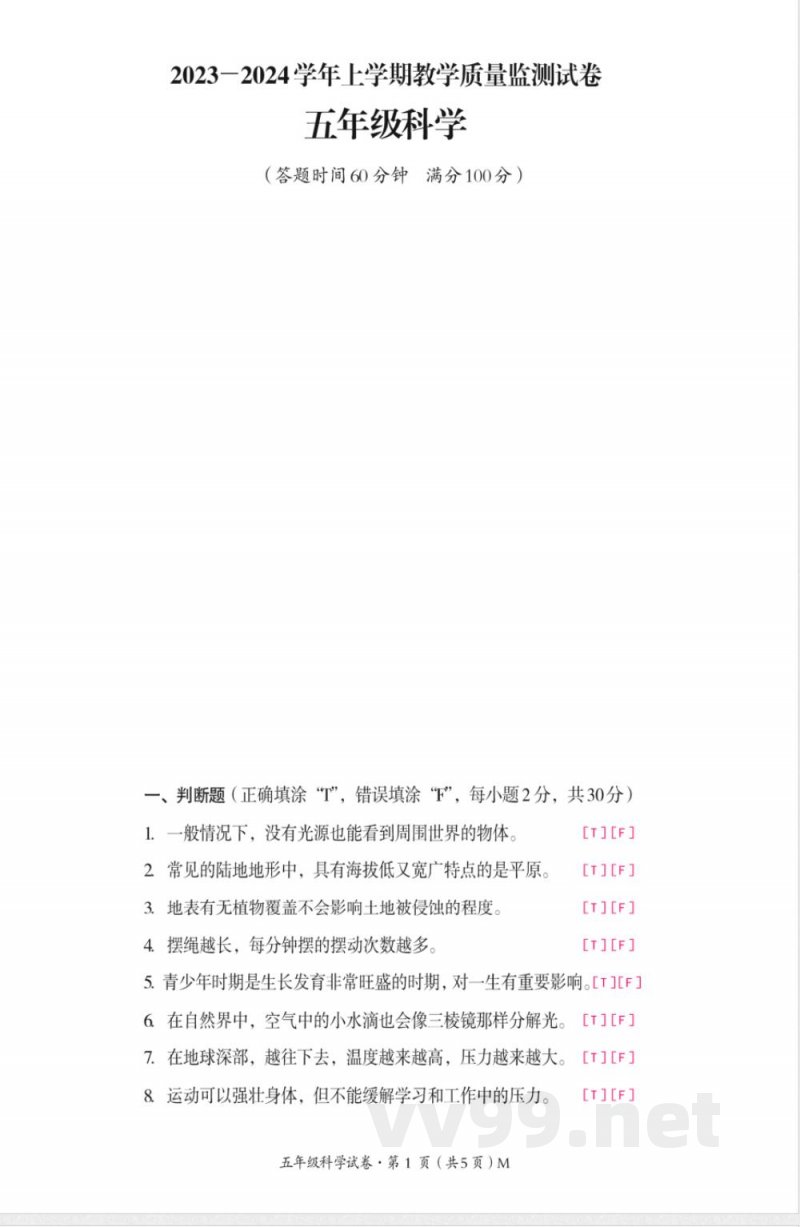 2023－2024学年上学期教学质量监测试卷
五年级科学

（答题时间60分钟　满分100分）

一、判断题（正确填涂“T”，错误填涂“F”，每小题2分，共30分）

1. 一般情况下，没有光源也能看到周围世界的物体。 [T][F]

2. 常见的陆地地形中，具有海拔低又宽广特点的是平原。 [T][F]

3. 地表有无植物覆盖不会影响土地被侵蚀的程度。 [T][F]

4. 摆绳越长，每分钟摆的摆动次数越多。 [T][F]

5. 青少年时期是生长发育非常旺盛的时期，对一生有重要影响。[T][F]

6. 在自然界中，空气中的小水滴也会像三棱镜那样分解光。 [T][F]

7. 在地球深部，越往下去，温度越来越高，压力越来越大。 [T][F]

8. 运动可以强壮身体，但不能缓解学习和工作中的压力。 [T][F]

vv99.net

五年级科学试卷·第1页（共5页）M